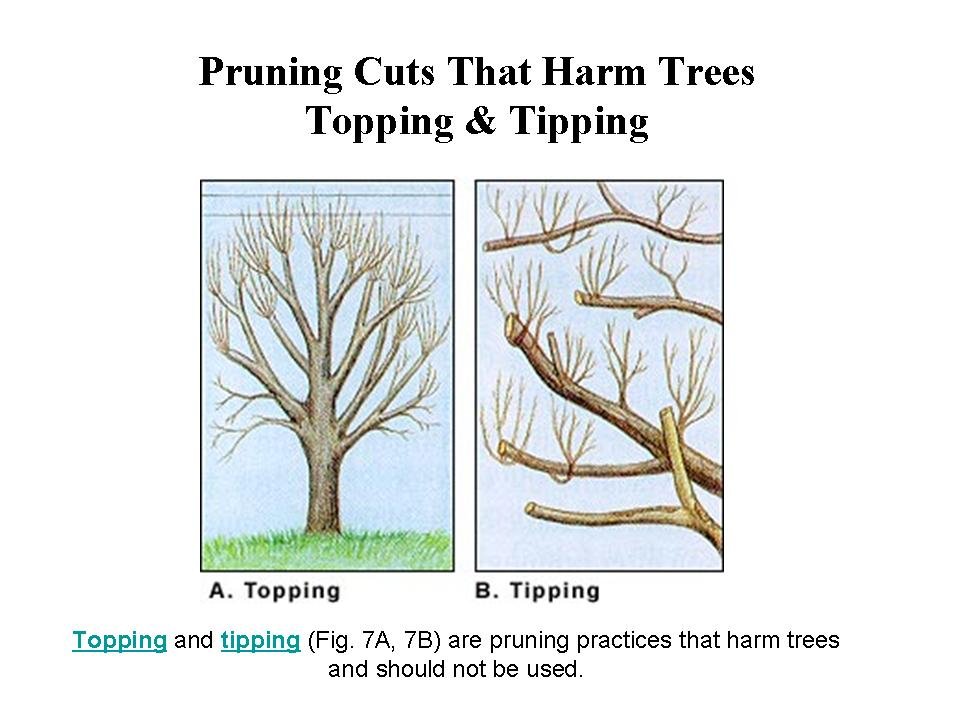 Pruning Cuts That Harm Trees
Topping & Tipping

A. Topping

B. Tipping

Topping and tipping (Fig. 7A, 7B) are pruning practices that harm trees and should not be used.